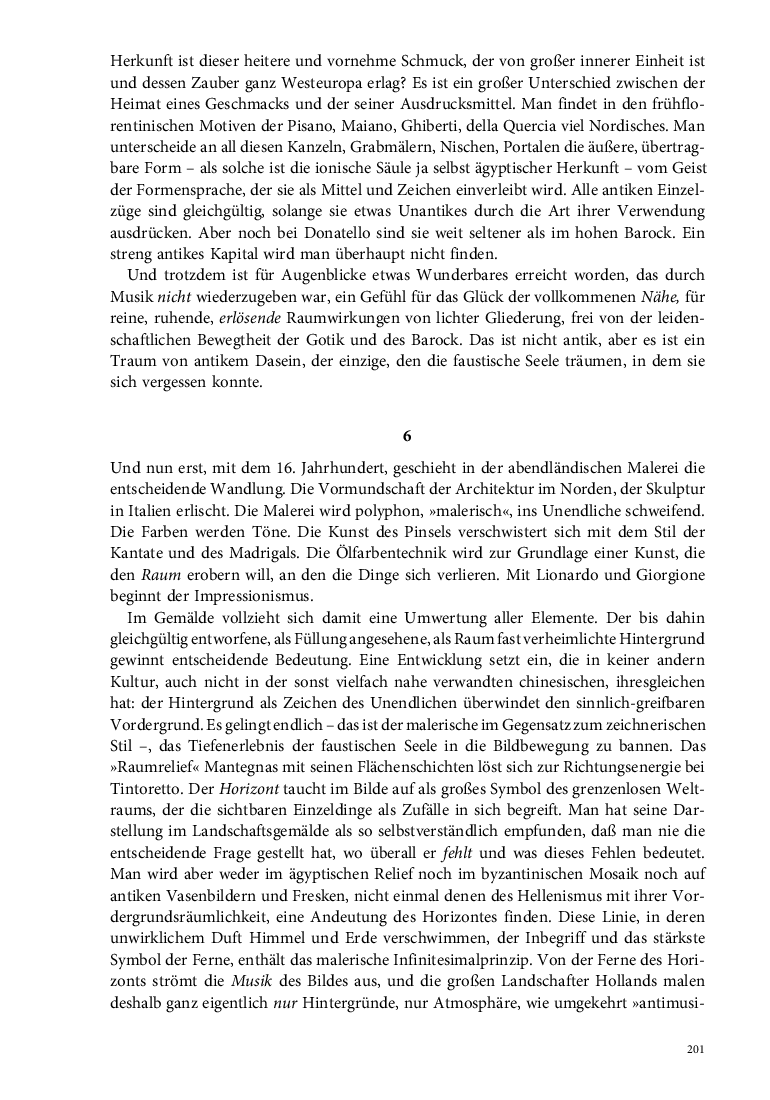 Herkunft ist dieser heitere und vornehme Schmuck, der von großer innerer Einheit ist und dessen Zauber ganz Westeuropa erlag? Es ist ein großer Unterschied zwischen der Heimat eines Geschmacks und der seiner Ausdrucksmittel. Man findet in den frühflorentinischen Motiven der Pisano, Maiano, Ghiberti, della Quercia viel Nordisches. Man unterscheide an all diesen Kanzeln, Grabmälern, Nischen, Portalen die äußere, übertragbare Form – als solche ist die ionische Säule ja selbst ägyptischer Herkunft – vom Geist der Formensprache, der sie als Mittel und Zeichen einverleibt wird. Alle antiken Einzelzüge sind gleichgültig, solange sie etwas Unantikes durch die Art ihrer Verwendung ausdrücken. Aber noch bei Donatello sind sie weit seltener als im hohen Barock. Ein streng antikes Kapital wird man überhaupt nicht finden.

Und trotzdem ist für Augenblicke etwas Wunderbares erreicht worden, das durch Musik nicht wiederzugeben war, ein Gefühl für das Glück der vollkommenen Nähe, für reine, ruhende, erlösende Raumwirkungen von lichter Gliederung, frei von der leidenschaftlichen Bewegtheit der Gotik und des Barock. Das ist nicht antik, aber es ist ein Traum von antikem Dasein, der einzige, den die faustische Seele träumen, in dem sie sich vergessen konnte.

6

Und nun erst, mit dem 16. Jahrhundert, geschieht in der abendländischen Malerei die entscheidende Wandlung. Die Vormundschaft der Architektur im Norden, der Skulptur in Italien erlischt. Die Malerei wird polyphon, »malerisch«, ins Unendliche schweifend. Die Farben werden Töne. Die Kunst des Pinsels verschwistert sich mit dem Stil der Kantate und des Madrigals. Die Ölfarbentechnik wird zur Grundlage einer Kunst, die den Raum erobern will, an den die Dinge sich verlieren. Mit Lionardo und Giorgione beginnt der Impressionismus.

Im Gemälde vollzieht sich damit eine Umwertung aller Elemente. Der bis dahin gleichgültig entworfene, als Füllung angesehene, als Raum fast verheimlichte Hintergrund gewinnt entscheidende Bedeutung. Eine Entwicklung setzt ein, die in keiner andern Kultur, auch nicht in der sonst vielfach nahe verwandten chinesischen, ihresgleichen hat: der Hintergrund als Zeichen des Unendlichen überwindet den sinnlich-greifbaren Vordergrund. Es gelingt endlich – das ist der malerische im Gegensatz zum zeichnerischen Stil –, das Tiefenerlebnis der faustischen Seele in die Bildbewegung zu bannen. Das »Raumrelief« Mantegnas mit seinen Flächenschichten löst sich zur Richtungsenergie bei Tintoretto. Der Horizont taucht im Bilde auf als großes Symbol des grenzenlosen Weltraums, der die sichtbaren Einzeldinge als Zufälle in sich begreift. Man hat seine Darstellung im Landschaftsgemälde als so selbstverständlich empfunden, daß man nie die entscheidende Frage gestellt hat, wo überall er fehlt und was dieses Fehlen bedeutet. Man wird aber weder im ägyptischen Relief noch im byzantinischen Mosaik noch auf antiken Vasenbildern und Fresken, nicht einmal denen des Hellenismus mit ihrer Vordergrundsräumlichkeit, eine Andeutung des Horizontes finden. Diese Linie, in deren unwirklichem Duft Himmel und Erde verschwimmen, der Inbegriff und das stärkste Symbol der Ferne, enthält das malerische Infinitesimalprinzip. Von der Ferne des Horizonts strömt die Musik des Bildes aus, und die großen Landschafter Hollands malen deshalb ganz eigentlich nur Hintergründe, nur Atmosphäre, wie umgekehrt »antimusi-

201